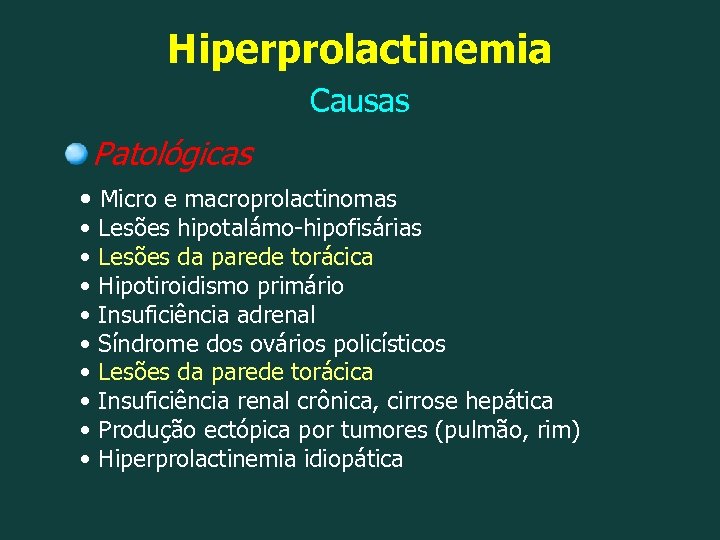 Hiperprolactinemia

Causas

Patológicas

• Micro e macroprolactinomas
• Lesões hipotalámo-hipofisárias
• Lesões da parede torácica
• Hipotiroidismo primário
• Insuficiência adrenal
• Síndrome dos ovários policísticos
• Lesões da parede torácica
• Insuficiência renal crônica, cirrose hepática
• Produção ectópica por tumores (pulmão, rim)
• Hiperprolactinemia idiopática